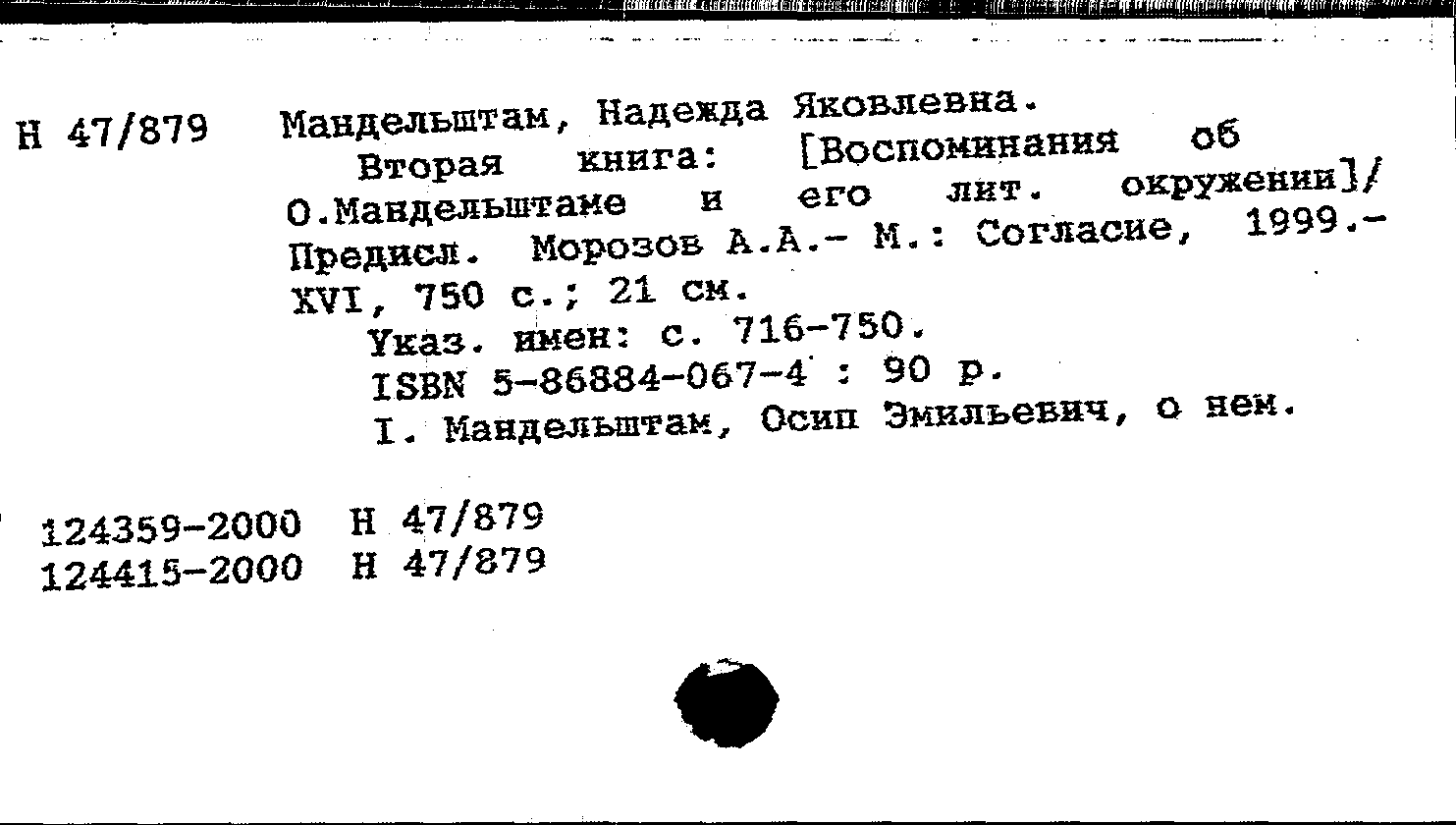 Н 47/879 Мандельштам, Надежда Яковлевна.
Вторая книга: [Воспоминания об О.Мандельштаме и его лит. окружении]/ Предисл. Морозов А.А.- М.: Согласие, 1999.- XVI, 750 с.; 21 см.
Указ. имен: с. 716-750.
ISBN 5-86884-067-4 : 90 р.
I. Мандельштам, Осип Эмильевич, о нем.

124359-2000 Н 47/879
124415-2000 Н 47/879